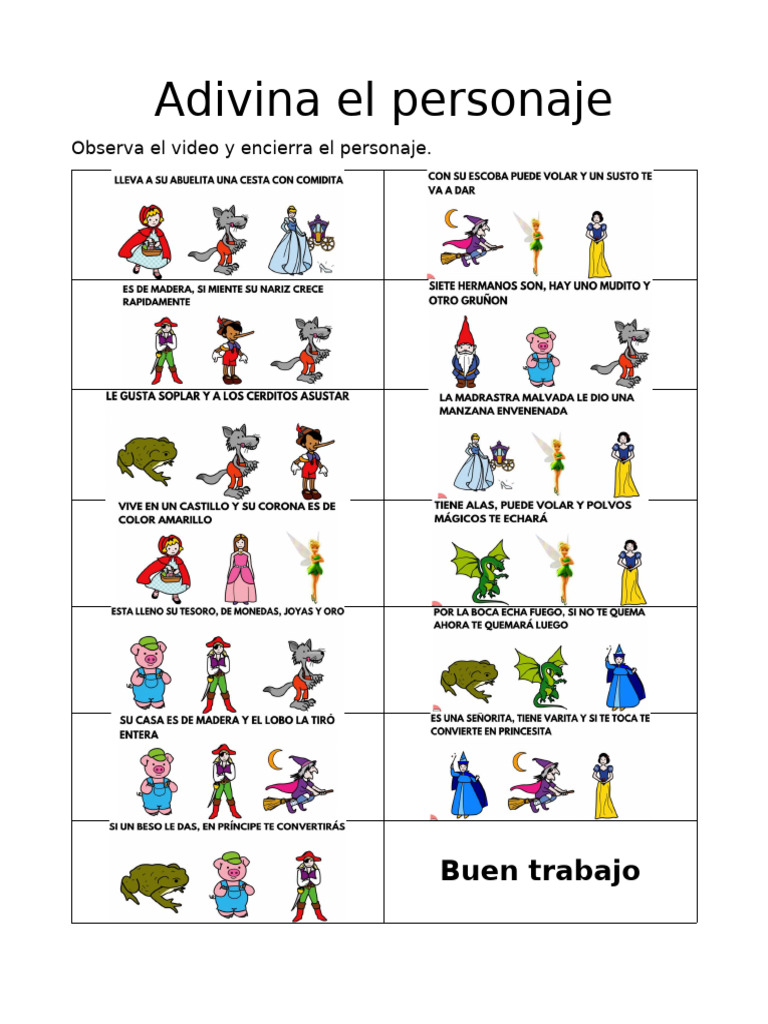 Adivina el personaje

Observa el video y encierra el personaje.

| LLEVA A SU ABUELITA UNA CESTA CON COMIDITA | CON SU ESCOBA PUEDE VOLAR Y UN SUSTO TE VA A DAR |
|---|---|
| ES DE MADERA, SI MIENTE SU NARIZ CRECE RAPIDAMENTE | SIETE HERMANOS SON, HAY UNO MUDITO Y OTRO GRUÑON |
| LE GUSTA SOPLAR Y A LOS CERDITOS ASUSTAR | LA MADRASTRA MALVADA LE DIO UNA MANZANA ENVENENADA |
| VIVE EN UN CASTILLO Y SU CORONA ES DE COLOR AMARILLO | TIENE ALAS, PUEDE VOLAR Y POLVOS MÁGICOS TE ECHARÁ |
| ESTA LLENO SU TESORO, DE MONEDAS, JOYAS Y ORO | POR LA BOCA ECHA FUEGO, SI NO TE QUEMA AHORA TE QUEMARÁ LUEGO |
| SU CASA ES DE MADERA Y EL LOBO LA TIRÓ ENTERA | ES UNA SEÑORITA, TIENE VARITA Y SI TE TOCA TE CONVIERTE EN PRINCESITA |
| SI UN BESO LE DAS, EN PRÍNCIPE TE CONVERTIRÁS | Buen trabajo |